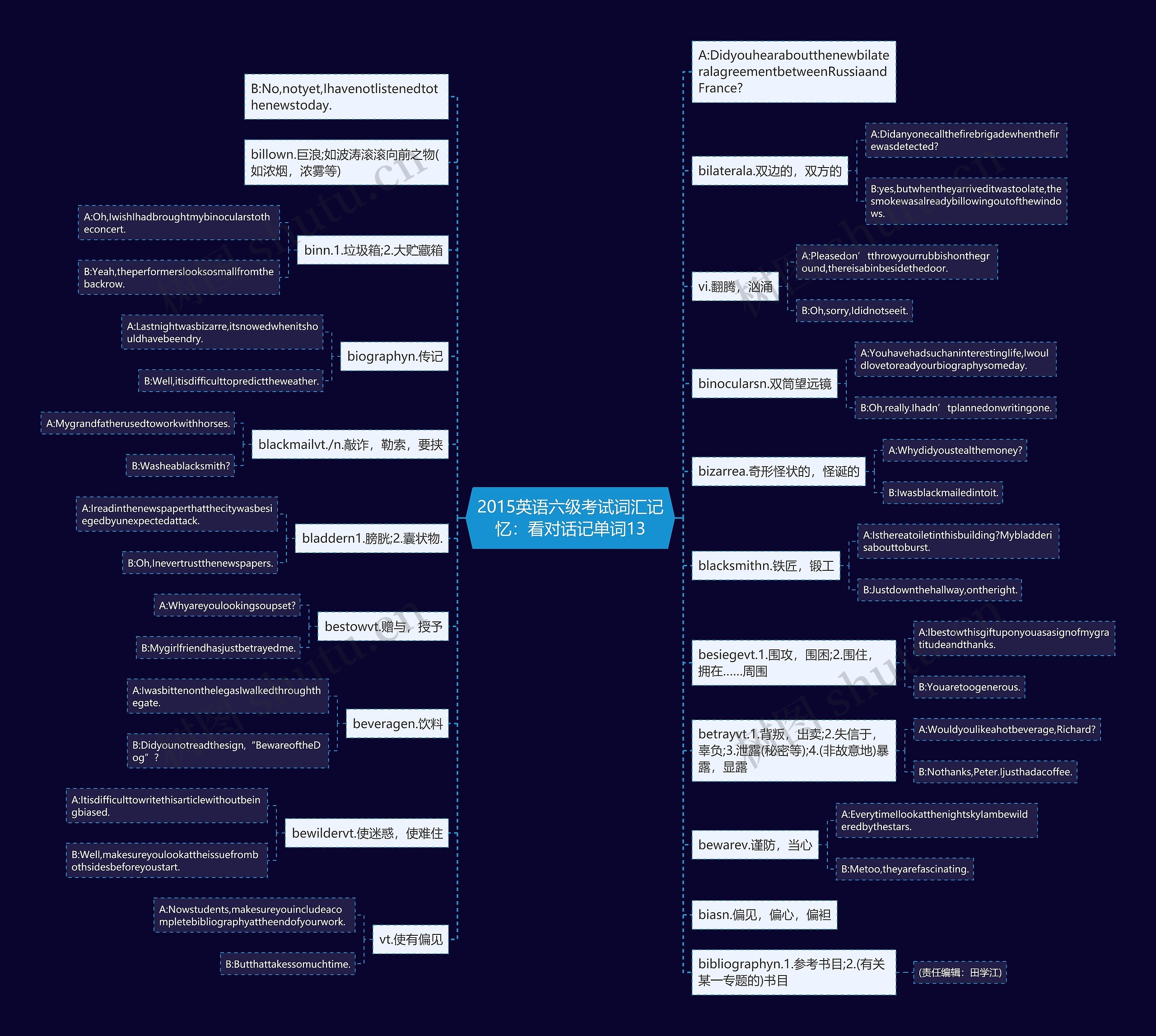 2015英语六级考试词汇记忆：看对话记单词13

B:No,notyet,Ihavenotlistenedtothenewstoday.

billown.巨浪;如波涛滚滚向前之物(如浓烟，浓雾等)

binn.1.垃圾箱;2.大贮藏箱

A:Oh,IwishIhadbroughtmybinocularstotheconcert.

B:Yeah,theperformerslooksosmallfromthebackrow.

biographyn.传记

A:Lastnightwasbizarre,itsnowedwhenitshouldhavebeendry.

B:Well,itisdifficulttopredicttheweather.

blackmailvt./n.敲诈，勒索，要挟

A:Mygrandfatherusedtoworkwithhorses.

B:Washeablacksmith?

bladdern1.膀胱;2.囊状物.

A:Ireadinthenewspaperthatthecitywasbesiegedbyunexpectedattack.

B:Oh,Inevertrustthenewspapers.

bestowvt.赠与，授予

A:Whyareyoulookingsoupset?

B:Mygirlfriendhasjustbetrayedme.

beveragen.饮料

A:IwasbittenonthelegasIwalkedthroughthegate.

B:Didyounotreadthesign,“BewareoftheDog”？

bewildervt.使迷惑，使难住

A:Itisdifficulttowritethisarticlewithoutbeingbiased.

B:Well,makesureyoulookattheissuefrombothsidesbeforeyoustart.

vt.使有偏见

A:Nowstudents,makesureyouincludeacompletebibliographyattheendofyourwork.

B:Butthattakessomuchtime.

A:DidyouhearaboutthenewbilateralagreementbetweenRussiaandFrance?

bilaterala.双边的，双方的

A:Didanyonecallthefirebrigadewhenthefirewasdetected?

B:yes,butwhentheyarriveditwastoolate,thesmokewasalreadybillowingoutofthewindows.

vi.翻腾，汹涌

A:Pleasedon’tthrowyourrubbishontheground,thereisabinbesidethedoor.

B:Oh,sorry,Ididnotseeit.

binocularsn.双筒望远镜

A:Youhavehadsuchaninterestinglife,Iwouldlovetoreadyourbiographysomeday.

B:Oh,really.Ihadn’tplannedonwritingone.

bizarrea.奇形怪状的，怪诞的

A:Whydidyoustealthemoney?

B:Iwasblackmailedintoit.

blacksmithn.铁匠，锻工

A:Isthereatoiletinthisbuilding?Mybladderisabouttoburst.

B:Justdownthehallway,ontheright.

besiegevt.1.围攻，围困;2.围住，拥在……周围

A:Ibestowthisgiftuponyouasasignofmygratitudeandthanks.

B:Youaretoogenerous.

betrayvt.1.背叛，出卖;2.失信于，辜负;3.泄露(秘密等);4.(非故意地)暴露，显露

A:Wouldyoulikeahotbeverage,Richard?

B:Nothanks,Peter.Ijusthadacoffee.

bewarev.谨防，当心

A:EverytimeIlookatthenightskyIambewilderedbythestars.

B:Metoo,theyarefascinating.

biasn.偏见，偏心，偏袒

bibliographyn.1.参考书目;2.(有关某一专题的)书目

(责任编辑：田学江)